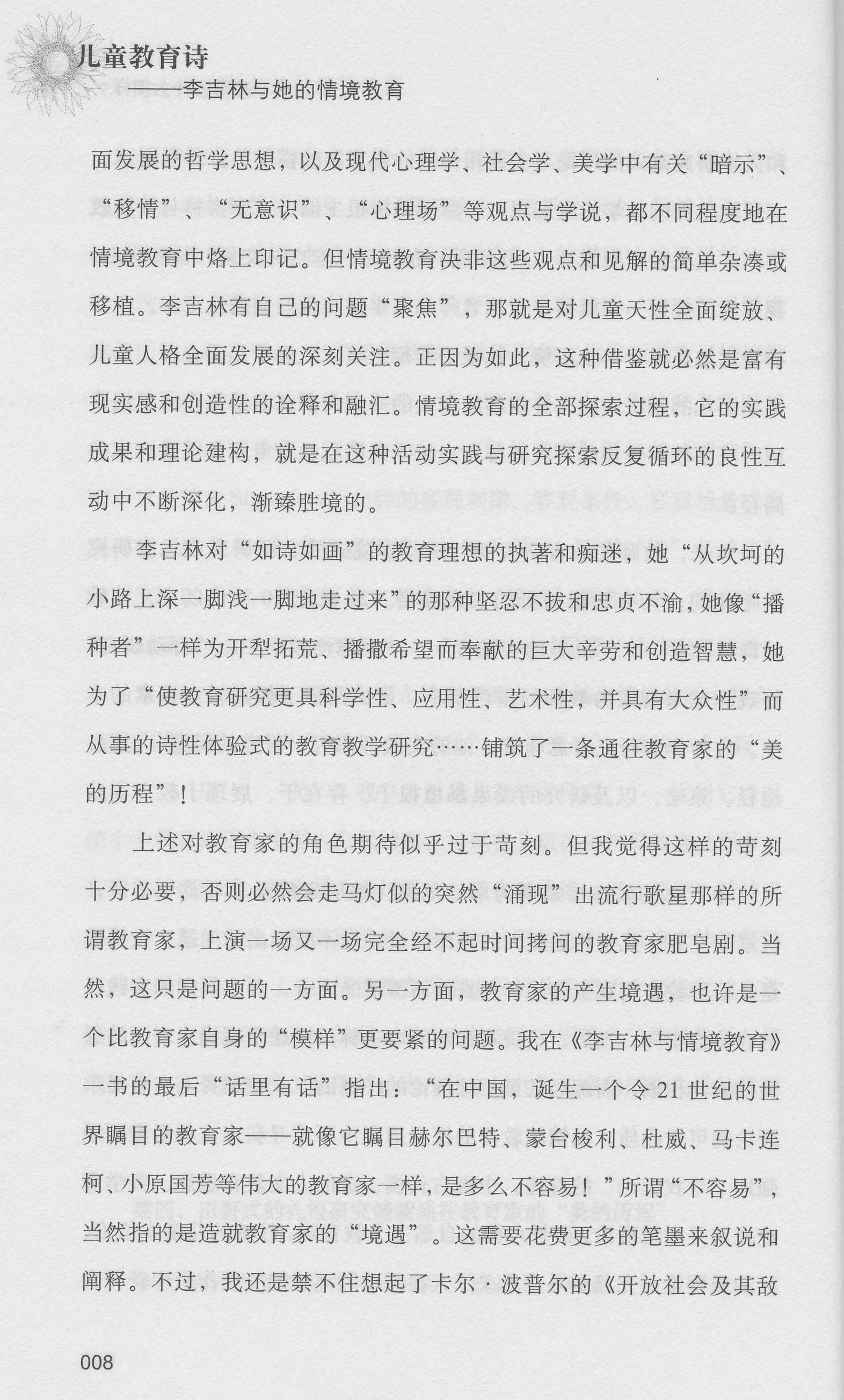 儿童教育诗

——李吉林与她的情境教育

面发展的哲学思想，以及现代心理学、社会学、美学中有关“暗示”、“移情”、“无意识”、“心理场”等观点与学说，都不同程度地在情境教育中烙上印记。但情境教育决非这些观点和见解的简单杂凑或移植。李吉林有自己的问题“聚焦”，那就是对儿童天性全面绽放、儿童人格全面发展的深刻关注。正因为如此，这种借鉴就必然是富有现实感和创造性的诠释和融汇。情境教育的全部探索过程，它的实践成果和理论建构，就是在这种活动实践与研究探索反复循环的良性互动中不断深化，渐臻胜境的。

李吉林对“如诗如画”的教育理想的执著和痴迷，她“从坎坷的小路上深一脚浅一脚地走过来”的那种坚忍不拔和忠贞不渝，她像“播种者”一样为开犁拓荒、播撒希望而奉献的巨大辛劳和创造智慧，她为了“使教育研究更具科学性、应用性、艺术性，并具有大众性”而从事的诗性体验式的教育教学研究……铺筑了一条通往教育家的“美的历程”！

上述对教育家的角色期待似乎过于苛刻。但我觉得这样的苛刻十分必要，否则必然会走马灯似的突然“涌现”出流行歌星那样的所谓教育家，上演一场又一场完全经不起时间拷问的教育家肥皂剧。当然，这只是问题的一方面。另一方面，教育家的产生境遇，也许是一个比教育家自身的“模样”更要紧的问题。我在《李吉林与情境教育》一书的最后“话里有话”指出：“在中国，诞生一个令21世纪的世界瞩目的教育家——就像它瞩目赫尔巴特、蒙台梭利、杜威、马卡连柯、小原国芳等伟大的教育家一样，是多么不容易！”所谓“不容易”，当然指的是造就教育家的“境遇”。这需要花费更多的笔墨来叙说和阐释。不过，我还是禁不住想起了卡尔·波普尔的《开放社会及其敌

008